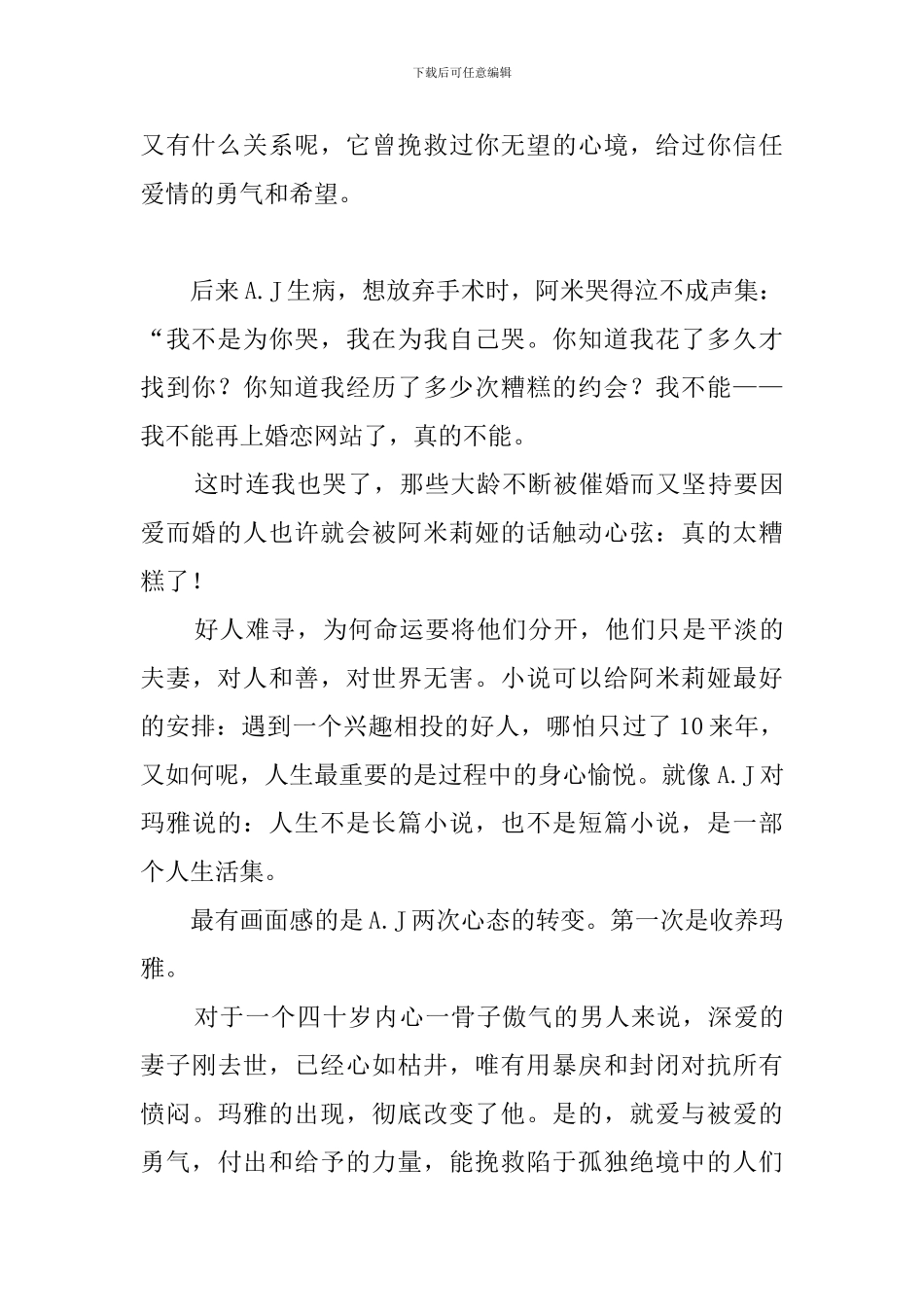 下载后可任意编辑

又有什么关系呢，它曾挽救过你无望的心境，给过你信任爱情的勇气和希望。

后来A.J生病，想放弃手术时，阿米哭得泣不成声集：“我不是为你哭，我在为我自己哭。你知道我花了多久才找到你？你知道我经历了多少次糟糕的约会？我不能——我不能再上婚恋网站了，真的不能。

这时连我也哭了，那些大龄不断被催婚而又坚持要因爱而婚的人也许就会被阿米莉娅的话触动心弦：真的太糟糕了！

好人难寻，为何命运要将他们分开，他们只是平淡的夫妻，对人和善，对世界无害。小说可以给阿米莉娅最好的安排：遇到一个兴趣相投的好人，哪怕只过了10来年，又如何呢，人生最重要的是过程中的身心愉悦。就像A.J对玛雅说的：人生不是长篇小说，也不是短篇小说，是一部个人生活集。

最有画面感的是A.J两次心态的转变。第一次是收养玛雅。

对于一个四十岁内心一骨子傲气的男人来说，深爱的妻子刚去世，已经心如枯井，唯有用暴戾和封闭对抗所有愤闷。玛雅的出现，彻底改变了他。是的，就爱与被爱的勇气，付出和给予的力量，能挽救陷于孤独绝境中的人们